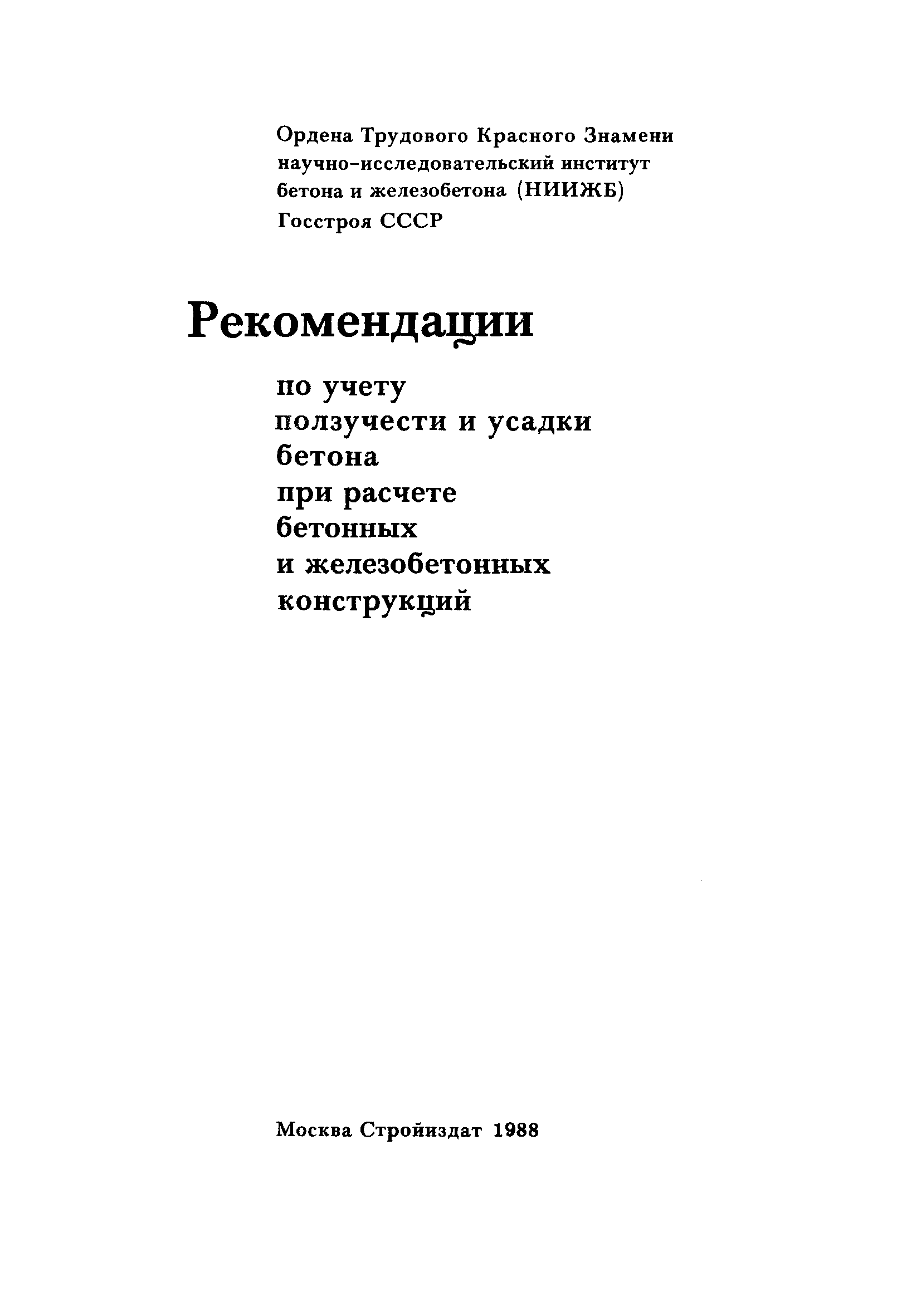 Ордена Трудового Красного Знамени научно-исследовательский институт бетона и железобетона (НИИЖБ) Госстроя СССР

Рекомендации

по учету ползучести и усадки бетона при расчете бетонных и железобетонных конструкций

Москва Стройиздат 1988